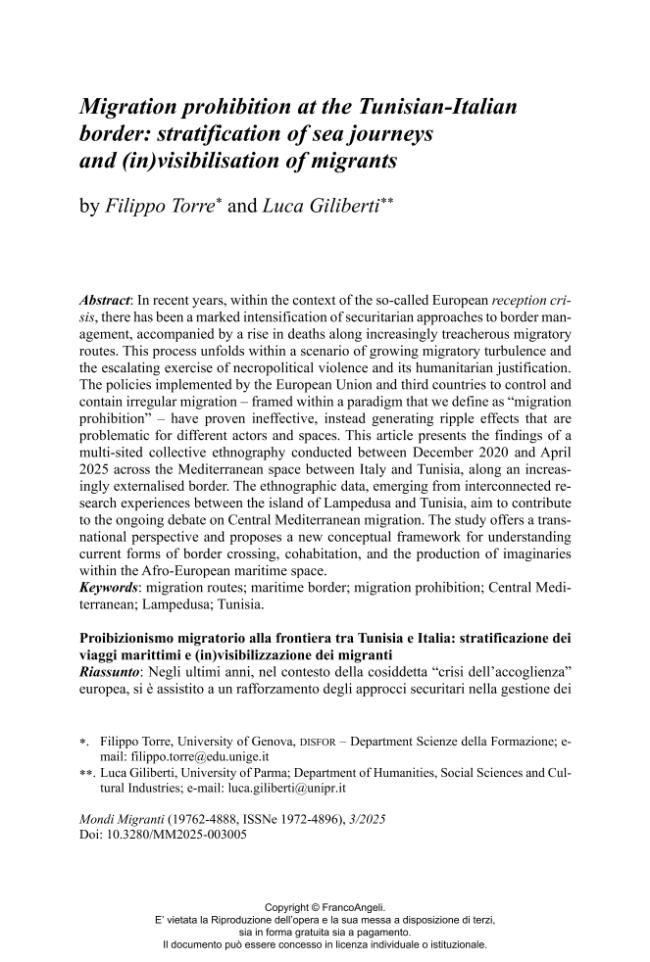 Migration prohibition at the Tunisian-Italian border: stratification of sea journeys and (in)visibilisation of migrants

by Filippo Torre$^{*}$ and Luca Giliberti$^{**}$

Abstract: In recent years, within the context of the so-called European reception crisis, there has been a marked intensification of securitarian approaches to border management, accompanied by a rise in deaths along increasingly treacherous migratory routes. This process unfolds within a scenario of growing migratory turbulence and the escalating exercise of necropolitical violence and its humanitarian justification. The policies implemented by the European Union and third countries to control and contain irregular migration – framed within a paradigm that we define as "migration prohibition" – have proven ineffective, instead generating ripple effects that are problematic for different actors and spaces. This article presents the findings of a multi-sited collective ethnography conducted between December 2020 and April 2025 across the Mediterranean space between Italy and Tunisia, along an increasingly externalised border. The ethnographic data, emerging from interconnected research experiences between the island of Lampedusa and Tunisia, aim to contribute to the ongoing debate on Central Mediterranean migration. The study offers a transnational perspective and proposes a new conceptual framework for understanding current forms of border crossing, cohabitation, and the production of imaginaries within the Afro-European maritime space.
Keywords: migration routes; maritime border; migration prohibition; Central Mediterranean; Lampedusa; Tunisia.

Proibizionismo migratorio alla frontiera tra Tunisia e Italia: stratificazione dei viaggi marittimi e (in)visibilizzazione dei migranti
Riassunto: Negli ultimi anni, nel contesto della cosiddetta "crisi dell'accoglienza" europea, si è assistito a un rafforzamento degli approcci securitari nella gestione dei

*. Filippo Torre, University of Genova, DISFOR – Department Scienze della Formazione; e-mail: filippo.torre@edu.unige.it
**. Luca Giliberti, University of Parma; Department of Humanities, Social Sciences and Cultural Industries; e-mail: luca.giliberti@unipr.it

Mondi Migranti (19762-4888, ISSNe 1972-4896), 3/2025
Doi: 10.3280/MM2025-003005

Copyright © FrancoAngeli.
E' vietata la Riproduzione dell'opera e la sua messa a disposizione di terzi, sia in forma gratuita sia a pagamento.
Il documento può essere concesso in licenza individuale o istituzionale.